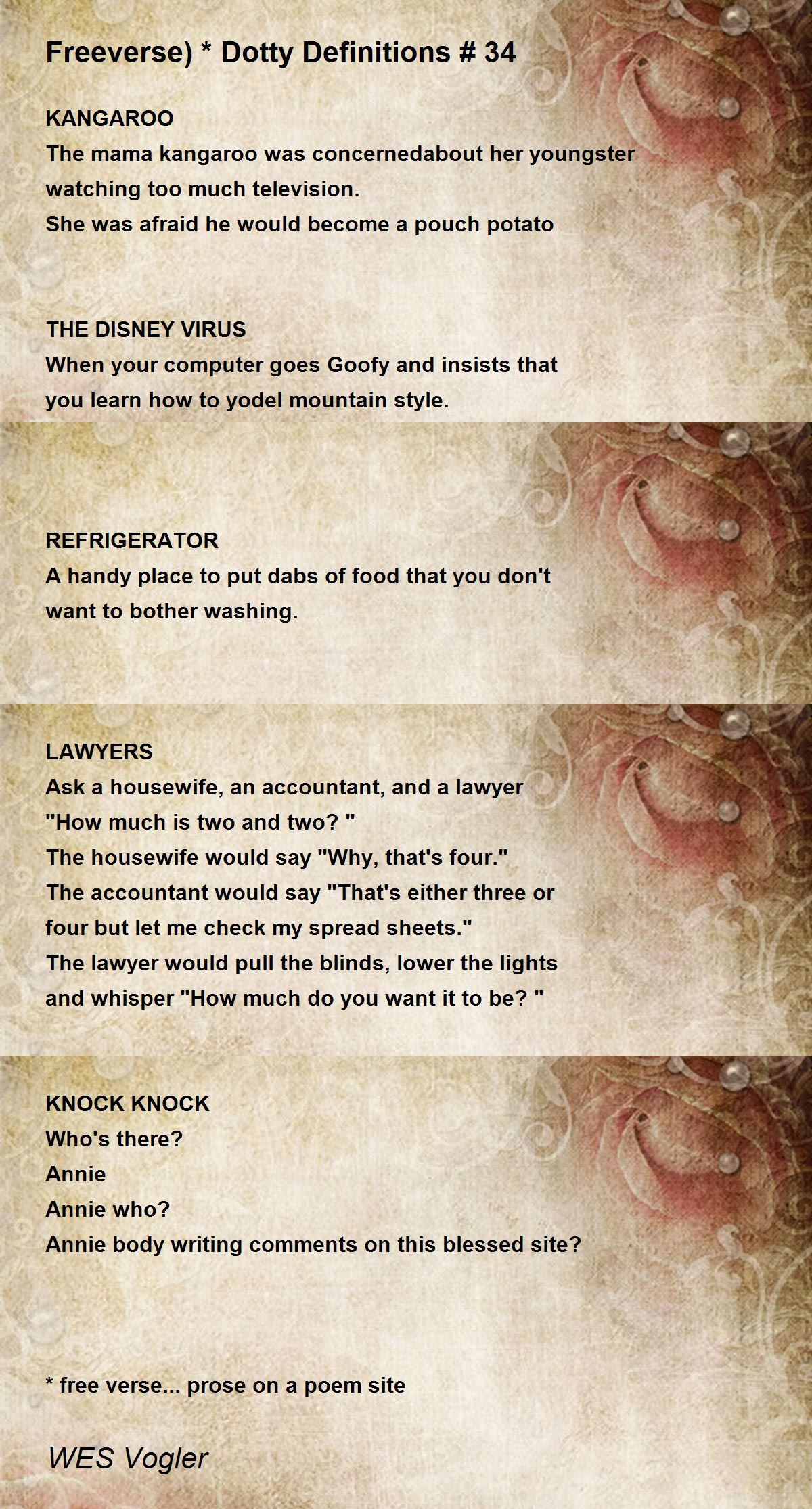 Freeverse) * Dotty Definitions # 34

KANGAROO
The mama kangaroo was concernedabout her youngster
watching too much television.
She was afraid he would become a pouch potato

THE DISNEY VIRUS
When your computer goes Goofy and insists that
you learn how to yodel mountain style.

REFRIGERATOR
A handy place to put dabs of food that you don't
want to bother washing.

LAWYERS
Ask a housewife, an accountant, and a lawyer
"How much is two and two? "
The housewife would say "Why, that's four."
The accountant would say "That's either three or
four but let me check my spread sheets."
The lawyer would pull the blinds, lower the lights
and whisper "How much do you want it to be? "

KNOCK KNOCK
Who's there?
Annie
Annie who?
Annie body writing comments on this blessed site?

* free verse... prose on a poem site

WES Vogler